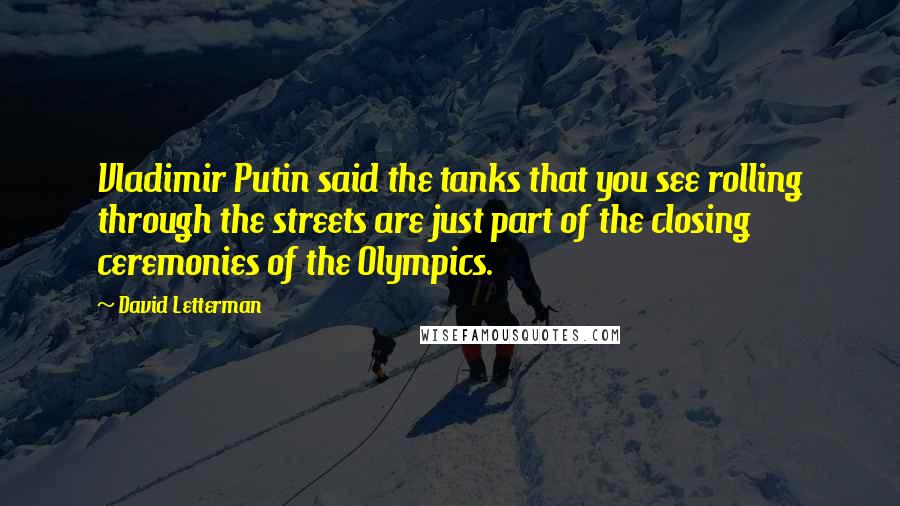 Vladimir Putin said the tanks that you see rolling through the streets are just part of the closing ceremonies of the Olympics.

~ David Letterman

WISEFAMOUSQUOTES.COM